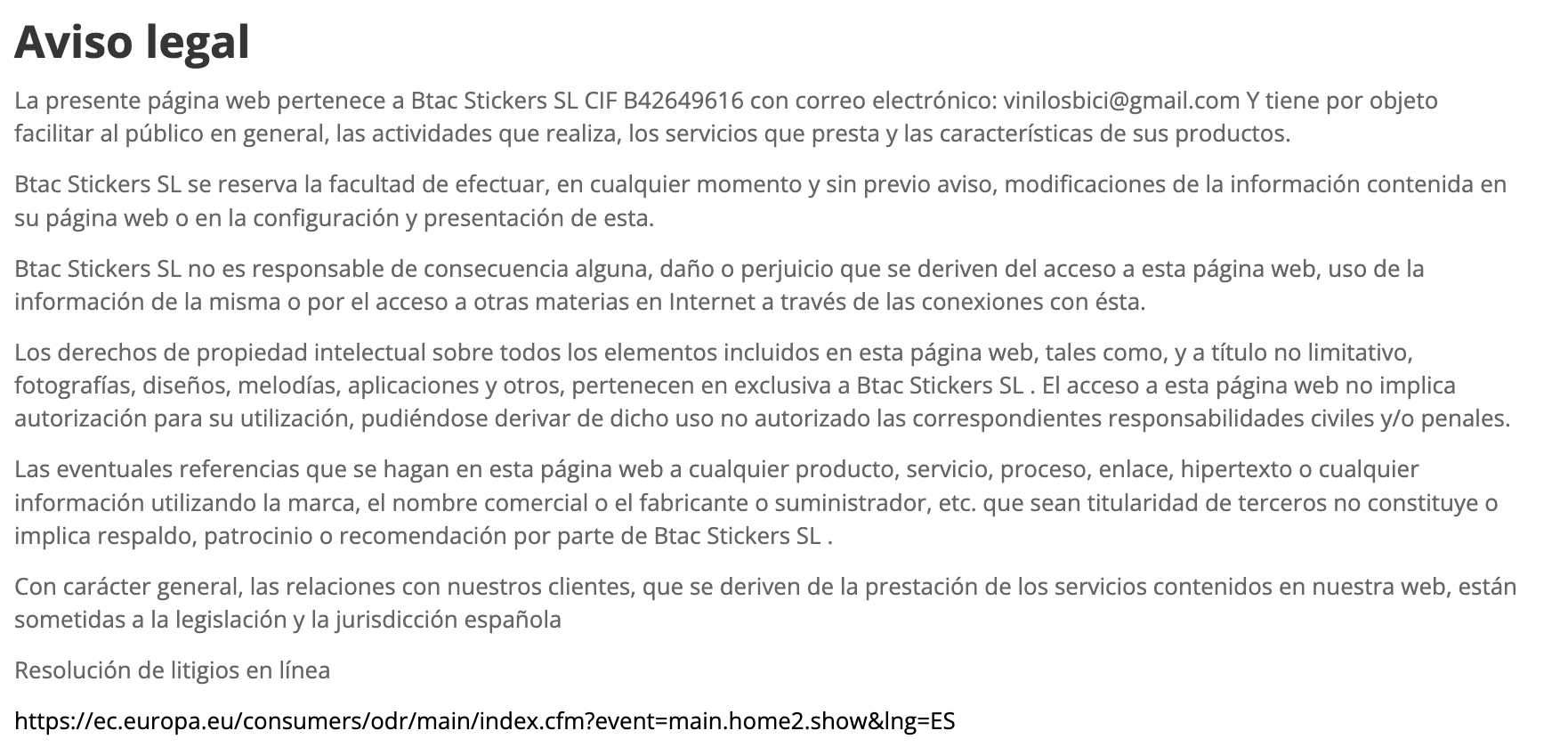 Aviso legal

La presente página web pertenece a Btac Stickers SL CIF B42649616 con correo electrónico: vinilosbici@gmail.com Y tiene por objeto facilitar al público en general, las actividades que realiza, los servicios que presta y las características de sus productos.

Btac Stickers SL se reserva la facultad de efectuar, en cualquier momento y sin previo aviso, modificaciones de la información contenida en su página web o en la configuración y presentación de esta.

Btac Stickers SL no es responsable de consecuencia alguna, daño o perjuicio que se deriven del acceso a esta página web, uso de la información de la misma o por el acceso a otras materias en Internet a través de las conexiones con ésta.

Los derechos de propiedad intelectual sobre todos los elementos incluidos en esta página web, tales como, y a título no limitativo, fotografías, diseños, melodías, aplicaciones y otros, pertenecen en exclusiva a Btac Stickers SL . El acceso a esta página web no implica autorización para su utilización, pudiéndose derivar de dicho uso no autorizado las correspondientes responsabilidades civiles y/o penales.

Las eventuales referencias que se hagan en esta página web a cualquier producto, servicio, proceso, enlace, hipertexto o cualquier información utilizando la marca, el nombre comercial o el fabricante o suministrador, etc. que sean titularidad de terceros no constituye o implica respaldo, patrocinio o recomendación por parte de Btac Stickers SL .

Con carácter general, las relaciones con nuestros clientes, que se deriven de la prestación de los servicios contenidos en nuestra web, están sometidas a la legislación y la jurisdicción española

Resolución de litigios en línea

https://ec.europa.eu/consumers/odr/main/index.cfm?event=main.home2.show&lng=ES